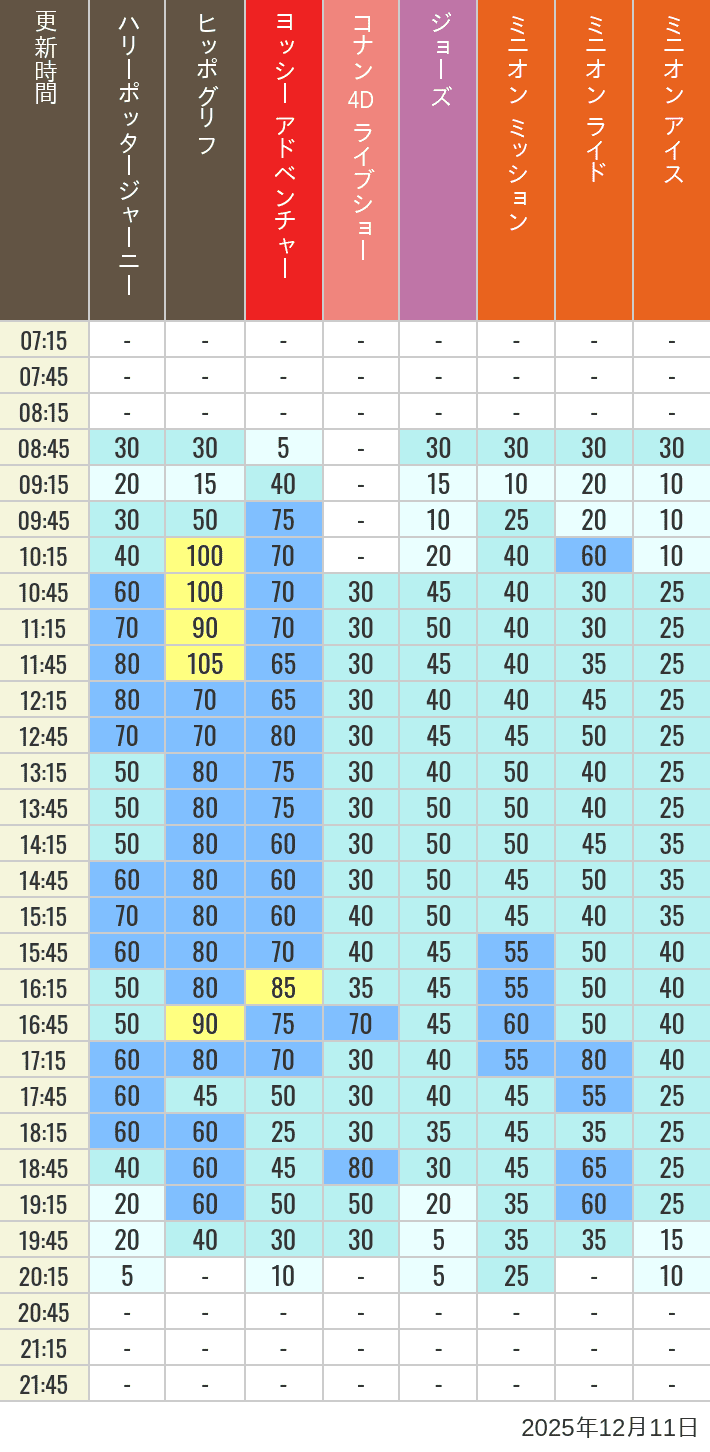 | 更新時間 | ハリーポッタージャーニー | ヒッポグリフ | ヨッシー アドベンチャー | コナン 4D ライブショー | ジョーズ | ミニオン ミッション | ミニオン ライド | ミニオン アイス |
|---|---|---|---|---|---|---|---|---|
| 07:15 | - | - | - | - | - | - | - | - |
| 07:45 | - | - | - | - | - | - | - | - |
| 08:15 | - | - | - | - | - | - | - | - |
| 08:45 | 30 | 30 | 5 | - | 30 | 30 | 30 | 30 |
| 09:15 | 20 | 15 | 40 | - | 15 | 10 | 20 | 10 |
| 09:45 | 30 | 50 | 75 | - | 10 | 25 | 20 | 10 |
| 10:15 | 40 | 100 | 70 | - | 20 | 40 | 60 | 10 |
| 10:45 | 60 | 100 | 70 | 30 | 45 | 40 | 30 | 25 |
| 11:15 | 70 | 90 | 70 | 30 | 50 | 40 | 30 | 25 |
| 11:45 | 80 | 105 | 65 | 30 | 45 | 40 | 35 | 25 |
| 12:15 | 80 | 70 | 65 | 30 | 40 | 40 | 45 | 25 |
| 12:45 | 70 | 70 | 80 | 30 | 45 | 45 | 50 | 25 |
| 13:15 | 50 | 80 | 75 | 30 | 40 | 50 | 40 | 25 |
| 13:45 | 50 | 80 | 75 | 30 | 50 | 50 | 40 | 25 |
| 14:15 | 50 | 80 | 60 | 30 | 50 | 50 | 45 | 35 |
| 14:45 | 60 | 80 | 60 | 30 | 50 | 45 | 50 | 35 |
| 15:15 | 70 | 80 | 60 | 40 | 50 | 45 | 40 | 35 |
| 15:45 | 60 | 80 | 70 | 40 | 45 | 55 | 50 | 40 |
| 16:15 | 50 | 80 | 85 | 35 | 45 | 55 | 50 | 40 |
| 16:45 | 50 | 90 | 75 | 70 | 45 | 60 | 50 | 40 |
| 17:15 | 60 | 80 | 70 | 30 | 40 | 55 | 80 | 40 |
| 17:45 | 60 | 45 | 50 | 30 | 40 | 45 | 55 | 25 |
| 18:15 | 60 | 60 | 25 | 30 | 35 | 45 | 35 | 25 |
| 18:45 | 40 | 60 | 45 | 80 | 30 | 45 | 65 | 25 |
| 19:15 | 20 | 60 | 50 | 50 | 20 | 35 | 60 | 25 |
| 19:45 | 20 | 40 | 30 | 30 | 5 | 35 | 35 | 15 |
| 20:15 | 5 | - | 10 | - | 5 | 25 | - | 10 |
| 20:45 | - | - | - | - | - | - | - | - |
| 21:15 | - | - | - | - | - | - | - | - |
| 21:45 | - | - | - | - | - | - | - | - |

2025年12月11日